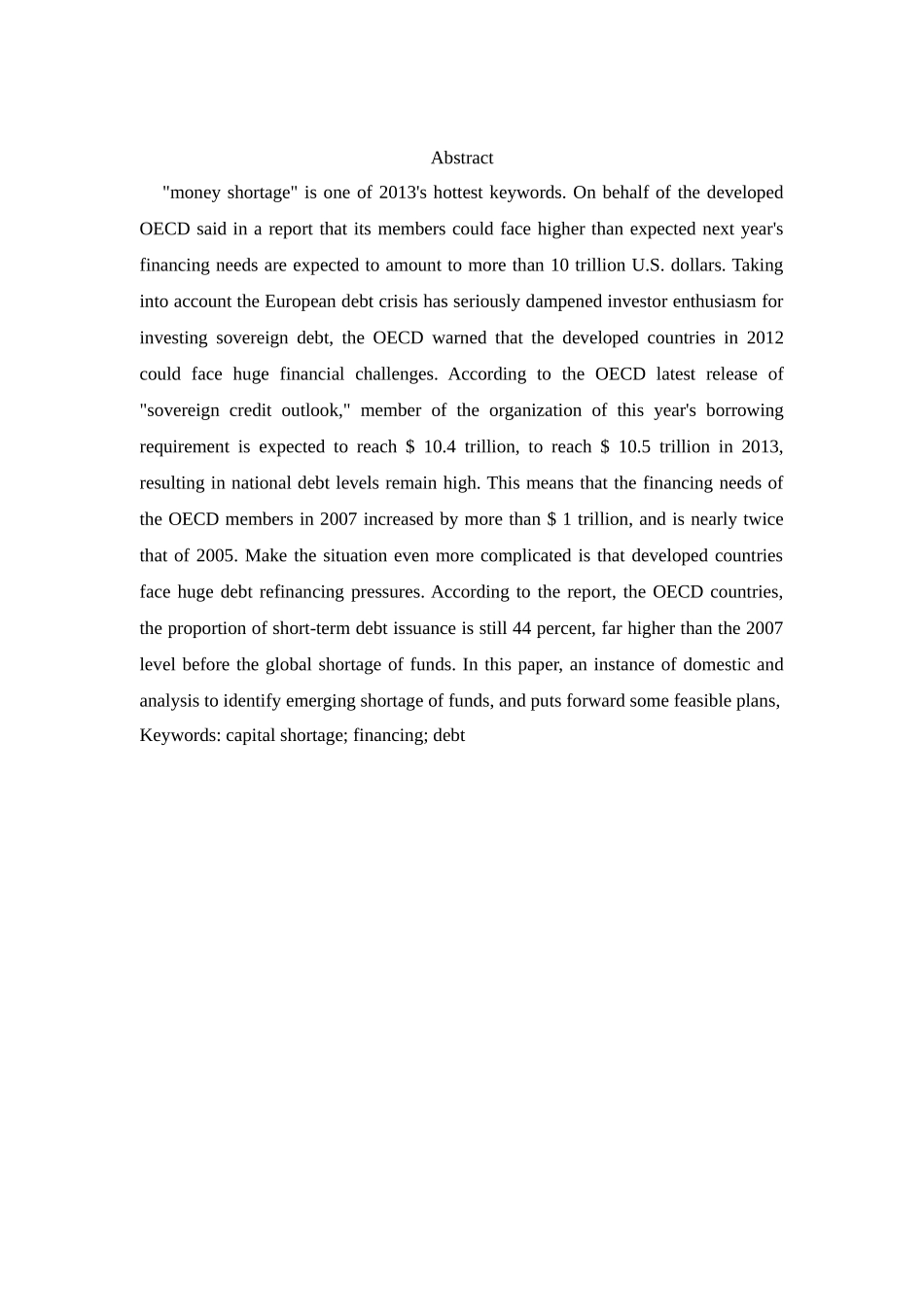 Abstract

"money shortage" is one of 2013's hottest keywords. On behalf of the developed OECD said in a report that its members could face higher than expected next year's financing needs are expected to amount to more than 10 trillion U.S. dollars. Taking into account the European debt crisis has seriously dampened investor enthusiasm for investing sovereign debt, the OECD warned that the developed countries in 2012 could face huge financial challenges. According to the OECD latest release of "sovereign credit outlook," member of the organization of this year's borrowing requirement is expected to reach \$ 10.4 trillion, to reach \$ 10.5 trillion in 2013, resulting in national debt levels remain high. This means that the financing needs of the OECD members in 2007 increased by more than \$ 1 trillion, and is nearly twice that of 2005. Make the situation even more complicated is that developed countries face huge debt refinancing pressures. According to the report, the OECD countries, the proportion of short-term debt issuance is still 44 percent, far higher than the 2007 level before the global shortage of funds. In this paper, an instance of domestic and analysis to identify emerging shortage of funds, and puts forward some feasible plans,

Keywords: capital shortage; financing; debt